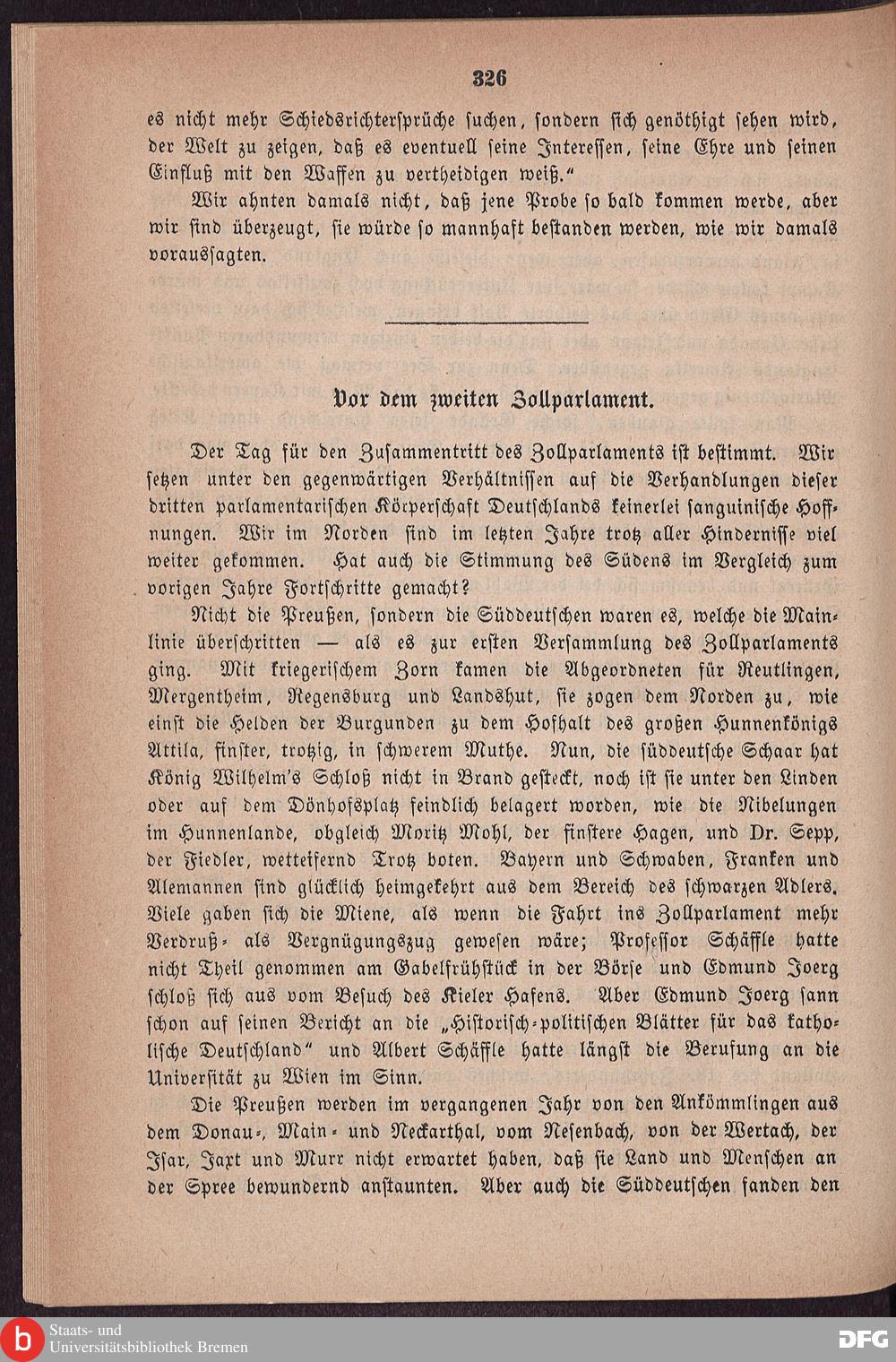 326

es nicht mehr Schiedsrichtersprüche suchen, sondern sich genöthigt sehen wird, der Welt zu zeigen, daß es eventuell seine Interessen, seine Ehre und seinen Einfluß mit den Waffen zu vertheidigen weiß."

Wir ahnten damals nicht, daß jene Probe so bald kommen werde, aber wir sind überzeugt, sie würde so mannhaft bestanden werden, wie wir damals voraussagten.

Vor dem zweiten Zollparlament.

Der Tag für den Zusammentritt des Zollparlaments ist bestimmt. Wir setzen unter den gegenwärtigen Verhältnissen auf die Verhandlungen dieser dritten parlamentarischen Körperschaft Deutschlands keinerlei sanguinische Hoffnungen. Wir im Norden sind im letzten Jahre trotz aller Hindernisse viel weiter gekommen. Hat auch die Stimmung des Südens im Vergleich zum vorigen Jahre Fortschritte gemacht?

Nicht die Preußen, sondern die Süddeutschen waren es, welche die Mainlinie überschritten — als es zur ersten Versammlung des Zollparlaments ging. Mit kriegerischem Zorn kamen die Abgeordneten für Reutlingen, Mergentheim, Regensburg und Landshut, sie zogen dem Norden zu, wie einst die Helden der Burgunden zu dem Hofhalt des großen Hunnenkönigs Attila, finster, trotzig, in schwerem Muthe. Nun, die süddeutsche Schaar hat König Wilhelm's Schloß nicht in Brand gesteckt, noch ist sie unter den Linden oder auf dem Dönhofsplatz feindlich belagert worden, wie die Nibelungen im Hunnenlande, obgleich Moritz Mohl, der finstere Hagen, und Dr. Sepp, der Fiedler, wetteifernd Trotz boten. Bayern und Schwaben, Franken und Alemannen sind glücklich heimgekehrt aus dem Bereich des schwarzen Adlers. Viele gaben sich die Miene, als wenn die Fahrt ins Zollparlament mehr Verdruß- als Vergnügungszug gewesen wäre; Professor Schäffle hatte nicht Theil genommen am Gabelfrühstück in der Börse und Edmund Joerg schloß sich aus vom Besuch des Kieler Hafens. Aber Edmund Joerg sann schon auf seinen Bericht an die „Historisch-politischen Blätter für das katholische Deutschland" und Albert Schäffle hatte längst die Berufung an die Universität zu Wien im Sinn.

Die Preußen werden im vergangenen Jahr von den Ankömmlingen aus dem Donau-, Main- und Neckarthal, vom Nesenbach, von der Wertach, der Isar, Jaxt und Murr nicht erwartet haben, daß sie Land und Menschen an der Spree bewundernd anstaunten. Aber auch die Süddeutschen fanden den

Staats- und Universitätsbibliothek Bremen
DFG